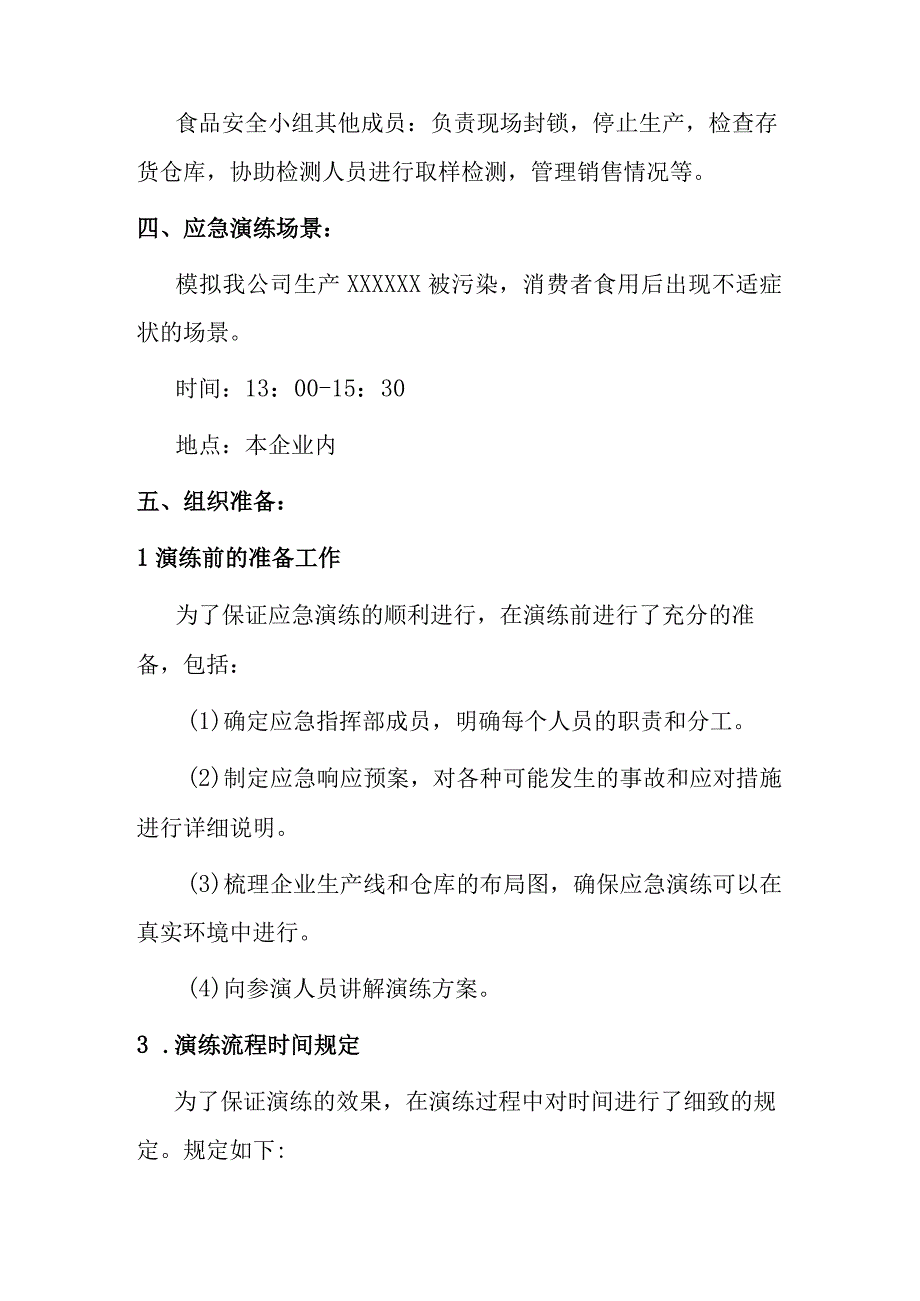 食品安全小组其他成员：负责现场封锁，停止生产，检查存货仓库，协助检测人员进行取样检测，管理销售情况等。

四、应急演练场景：

模拟我公司生产 XXXXXX 被污染，消费者食用后出现不适症状的场景。

时间：13：00-15：30

地点：本企业内

五、组织准备：

1 演练前的准备工作

为了保证应急演练的顺利进行，在演练前进行了充分的准备，包括：

(1)确定应急指挥部成员，明确每个人员的职责和分工。

(2)制定应急响应预案，对各种可能发生的事故和应对措施进行详细说明。

(3)梳理企业生产线和仓库的布局图，确保应急演练可以在真实环境中进行。

(4)向参演人员讲解演练方案。

3 .演练流程时间规定

为了保证演练的效果，在演练过程中对时间进行了细致的规定。规定如下: